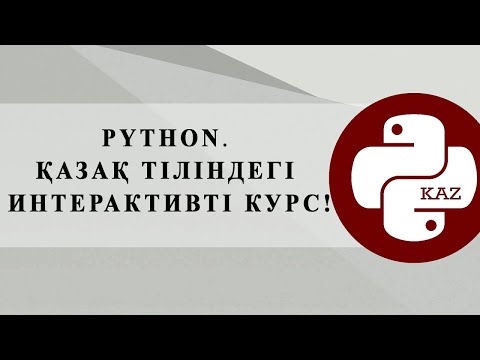 PYTHON.
ҚАЗАҚ ТІЛІНДЕГІ
ИНТЕРАКТИВТІ КУРС!

KAZ